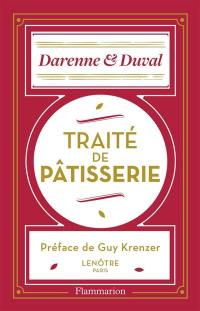 Darenne & Duval

TRAITÉ DE PÂTISSERIE

Préface de Guy Krenzer

LENÔTRE
PARIS

Flammarion